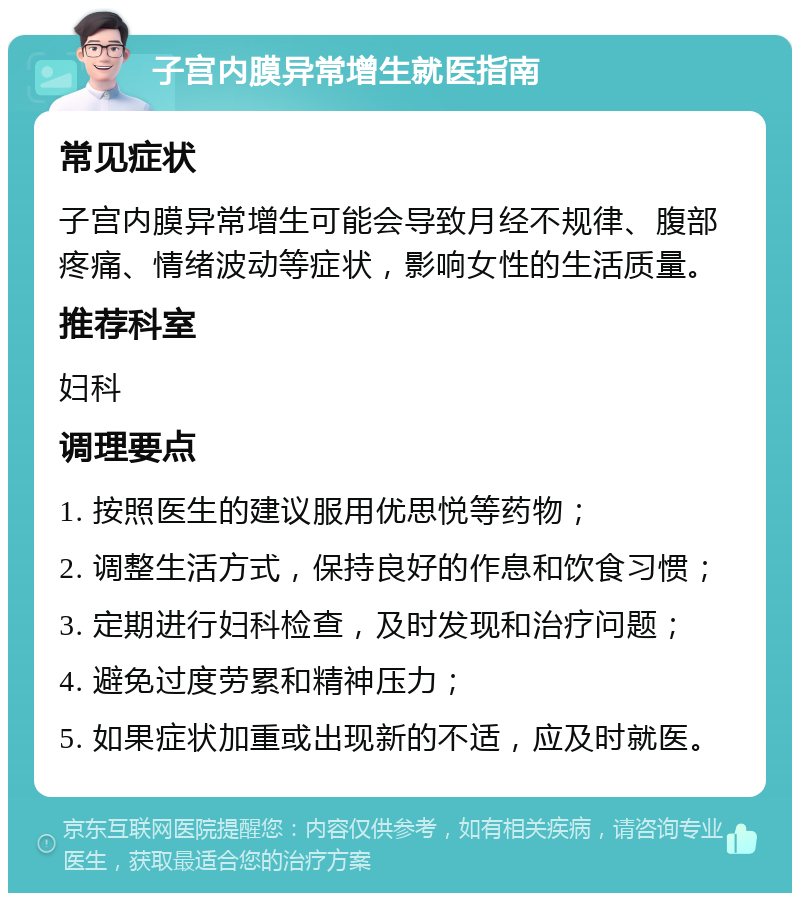 子宫内膜异常增生就医指南

常见症状

子宫内膜异常增生可能会导致月经不规律、腹部疼痛、情绪波动等症状，影响女性的生活质量。

推荐科室

妇科

调理要点

1. 按照医生的建议服用优思悦等药物；

2. 调整生活方式，保持良好的作息和饮食习惯；

3. 定期进行妇科检查，及时发现和治疗问题；

4. 避免过度劳累和精神压力；

5. 如果症状加重或出现新的不适，应及时就医。

京东互联网医院提醒您：内容仅供参考，如有相关疾病，请咨询专业医生，获取最适合您的治疗方案